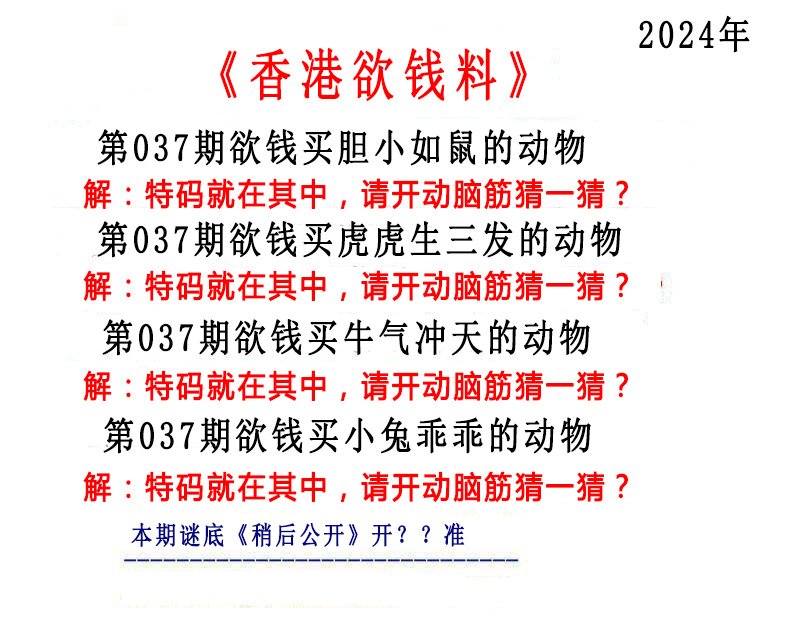 2024年

《香港欲钱料》

第037期欲钱买胆小如鼠的动物

解：特码就在其中，请开动脑筋猜一猜？

第037期欲钱买虎虎生三发的动物

解：特码就在其中，请开动脑筋猜一猜？

第037期欲钱买牛气冲天的动物

解：特码就在其中，请开动脑筋猜一猜？

第037期欲钱买小兔乖乖的动物

解：特码就在其中，请开动脑筋猜一猜？

本期谜底《稍后公开》开？？准